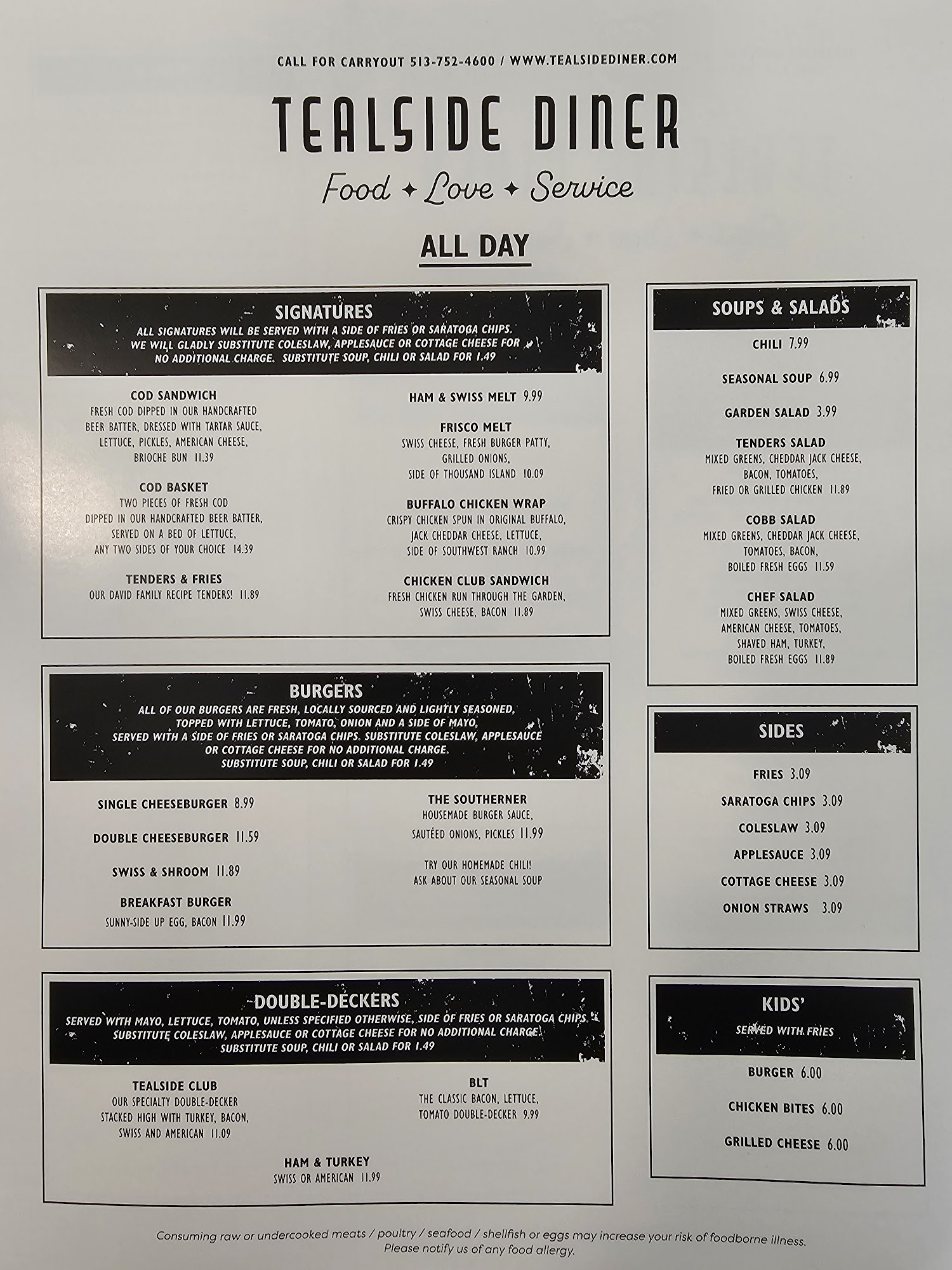 CALL FOR CARRYOUT 513-752-4600 / WWW.TEALSIDEDINER.COM

TEALSIDE DINER

Food ✦ Love ✦ Service

ALL DAY

SIGNATURES

ALL SIGNATURES WILL BE SERVED WITH A SIDE OF FRIES OR SARATOGA CHIPS. WE WILL GLADLY SUBSTITUTE COLESLAW, APPLESAUCE OR COTTAGE CHEESE FOR NO ADDITIONAL CHARGE. SUBSTITUTE SOUP, CHILI OR SALAD FOR 1.49

COD SANDWICH
FRESH COD DIPPED IN OUR HANDCRAFTED BEER BATTER, DRESSED WITH TARTAR SAUCE, LETTUCE, PICKLES, AMERICAN CHEESE, BRIOCHE BUN 11.39

COD BASKET
TWO PIECES OF FRESH COD DIPPED IN OUR HANDCRAFTED BEER BATTER, SERVED ON A BED OF LETTUCE, ANY TWO SIDES OF YOUR CHOICE 14.39

TENDERS & FRIES
OUR DAVID FAMILY RECIPE TENDERS! 11.89

HAM & SWISS MELT 9.99

FRISCO MELT
SWISS CHEESE, FRESH BURGER PATTY, GRILLED ONIONS, SIDE OF THOUSAND ISLAND 10.09

BUFFALO CHICKEN WRAP
CRISPY CHICKEN SPUN IN ORIGINAL BUFFALO, JACK CHEDDAR CHEESE, LETTUCE, SIDE OF SOUTHWEST RANCH 10.99

CHICKEN CLUB SANDWICH
FRESH CHICKEN RUN THROUGH THE GARDEN, SWISS CHEESE, BACON 11.89

BURGERS

ALL OF OUR BURGERS ARE FRESH, LOCALLY SOURCED AND LIGHTLY SEASONED, TOPPED WITH LETTUCE, TOMATO, ONION AND A SIDE OF MAYO, SERVED WITH A SIDE OF FRIES OR SARATOGA CHIPS. SUBSTITUTE COLESLAW, APPLESAUCE OR COTTAGE CHEESE FOR NO ADDITIONAL CHARGE. SUBSTITUTE SOUP, CHILI OR SALAD FOR 1.49

SINGLE CHEESEBURGER 8.99

DOUBLE CHEESEBURGER 11.59

SWISS & SHROOM 11.89

BREAKFAST BURGER
SUNNY-SIDE UP EGG, BACON 11.99

THE SOUTHERNER
HOUSEMADE BURGER SAUCE, SAUTÉED ONIONS, PICKLES 11.99

TRY OUR HOMEMADE CHILI!
ASK ABOUT OUR SEASONAL SOUP

DOUBLE-DECKERS

SERVED WITH MAYO, LETTUCE, TOMATO, UNLESS SPECIFIED OTHERWISE, SIDE OF FRIES OR SARATOGA CHIPS. SUBSTITUTE COLESLAW, APPLESAUCE OR COTTAGE CHEESE FOR NO ADDITIONAL CHARGE. SUBSTITUTE SOUP, CHILI OR SALAD FOR 1.49

TEALSIDE CLUB
OUR SPECIALTY DOUBLE-DECKER STACKED HIGH WITH TURKEY, BACON, SWISS AND AMERICAN 11.09

BLT
THE CLASSIC BACON, LETTUCE, TOMATO DOUBLE-DECKER 9.99

HAM & TURKEY
SWISS OR AMERICAN 11.99

SOUPS & SALADS

CHILI 7.99

SEASONAL SOUP 6.99

GARDEN SALAD 3.99

TENDERS SALAD
MIXED GREENS, CHEDDAR JACK CHEESE, BACON, TOMATOES, FRIED OR GRILLED CHICKEN 11.89

COBB SALAD
MIXED GREENS, CHEDDAR JACK CHEESE, TOMATOES, BACON, BOILED FRESH EGGS 11.59

CHEF SALAD
MIXED GREENS, SWISS CHEESE, AMERICAN CHEESE, TOMATOES, SHAVED HAM, TURKEY, BOILED FRESH EGGS 11.89

SIDES

FRIES 3.09

SARATOGA CHIPS 3.09

COLESLAW 3.09

APPLESAUCE 3.09

COTTAGE CHEESE 3.09

ONION STRAWS 3.09

KIDS'

SERVED WITH FRIES

BURGER 6.00

CHICKEN BITES 6.00

GRILLED CHEESE 6.00

Consuming raw or undercooked meats / poultry / seafood / shellfish or eggs may increase your risk of foodborne illness.
Please notify us of any food allergy.